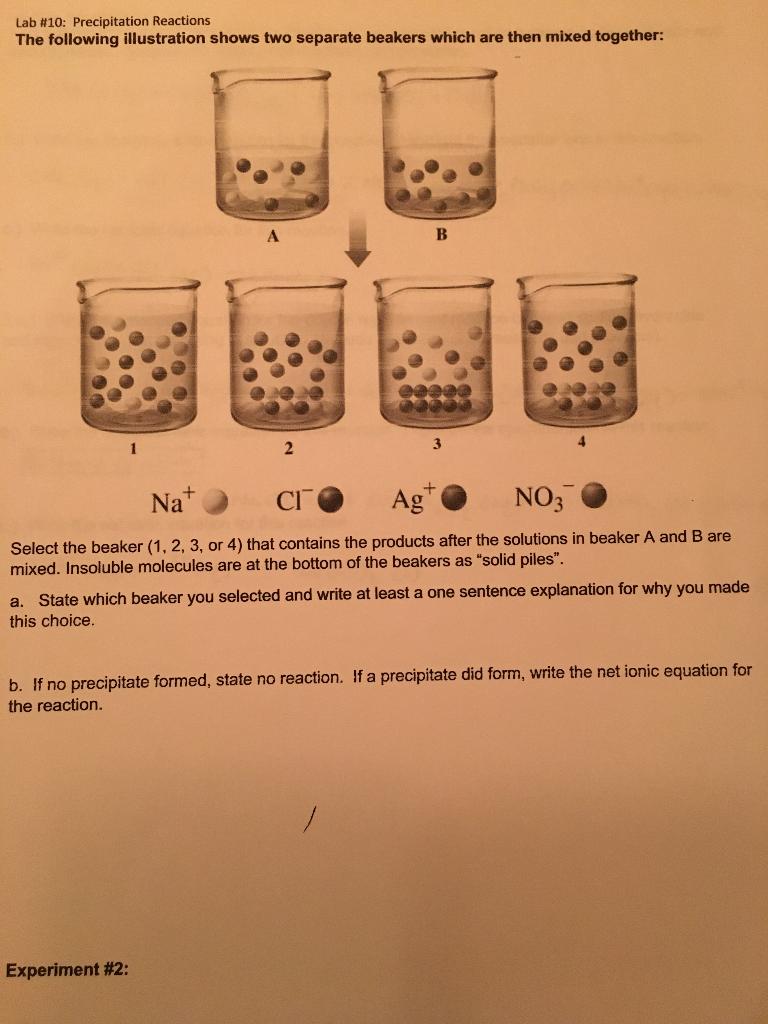 Lab #10: Precipitation Reactions
The following illustration shows two separate beakers which are then mixed together:

A

B

1

2

3

4

$Na^+$ $Cl^-$ $Ag^+$ $NO_3^-$

Select the beaker (1, 2, 3, or 4) that contains the products after the solutions in beaker A and B are mixed. Insoluble molecules are at the bottom of the beakers as "solid piles".

a. State which beaker you selected and write at least a one sentence explanation for why you made this choice.

b. If no precipitate formed, state no reaction. If a precipitate did form, write the net ionic equation for the reaction.

Experiment #2: